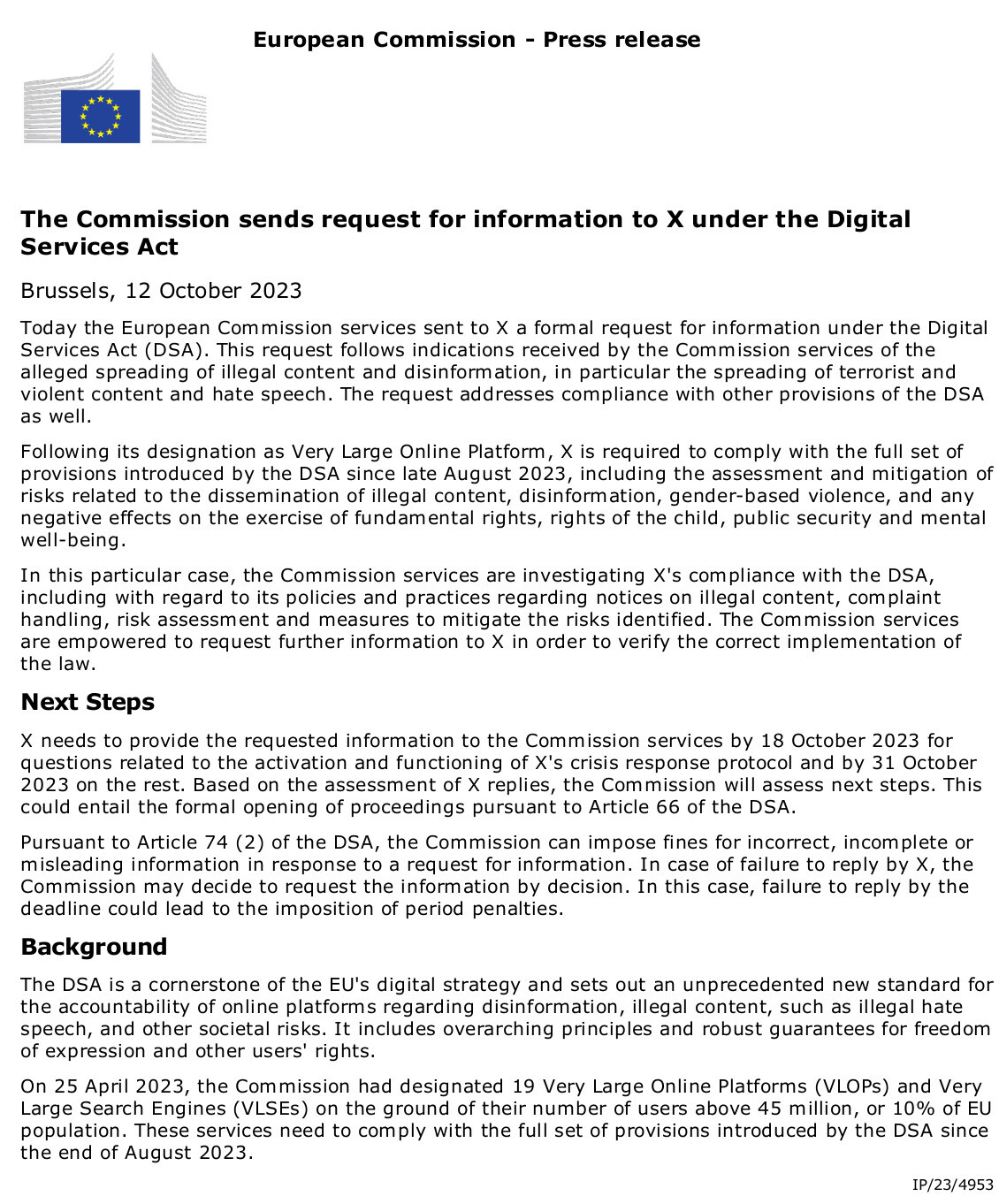 European Commission - Press release

The Commission sends request for information to X under the Digital Services Act

Brussels, 12 October 2023

Today the European Commission services sent to X a formal request for information under the Digital Services Act (DSA). This request follows indications received by the Commission services of the alleged spreading of illegal content and disinformation, in particular the spreading of terrorist and violent content and hate speech. The request addresses compliance with other provisions of the DSA as well.

Following its designation as Very Large Online Platform, X is required to comply with the full set of provisions introduced by the DSA since late August 2023, including the assessment and mitigation of risks related to the dissemination of illegal content, disinformation, gender-based violence, and any negative effects on the exercise of fundamental rights, rights of the child, public security and mental well-being.

In this particular case, the Commission services are investigating X's compliance with the DSA, including with regard to its policies and practices regarding notices on illegal content, complaint handling, risk assessment and measures to mitigate the risks identified. The Commission services are empowered to request further information to X in order to verify the correct implementation of the law.

Next Steps

X needs to provide the requested information to the Commission services by 18 October 2023 for questions related to the activation and functioning of X's crisis response protocol and by 31 October 2023 on the rest. Based on the assessment of X replies, the Commission will assess next steps. This could entail the formal opening of proceedings pursuant to Article 66 of the DSA.

Pursuant to Article 74 (2) of the DSA, the Commission can impose fines for incorrect, incomplete or misleading information in response to a request for information. In case of failure to reply by X, the Commission may decide to request the information by decision. In this case, failure to reply by the deadline could lead to the imposition of period penalties.

Background

The DSA is a cornerstone of the EU's digital strategy and sets out an unprecedented new standard for the accountability of online platforms regarding disinformation, illegal content, such as illegal hate speech, and other societal risks. It includes overarching principles and robust guarantees for freedom of expression and other users' rights.

On 25 April 2023, the Commission had designated 19 Very Large Online Platforms (VLOPs) and Very Large Search Engines (VLSEs) on the ground of their number of users above 45 million, or 10% of EU population. These services need to comply with the full set of provisions introduced by the DSA since the end of August 2023.

IP/23/4953